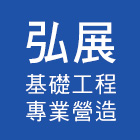 弘展
基礎工程
專業營造